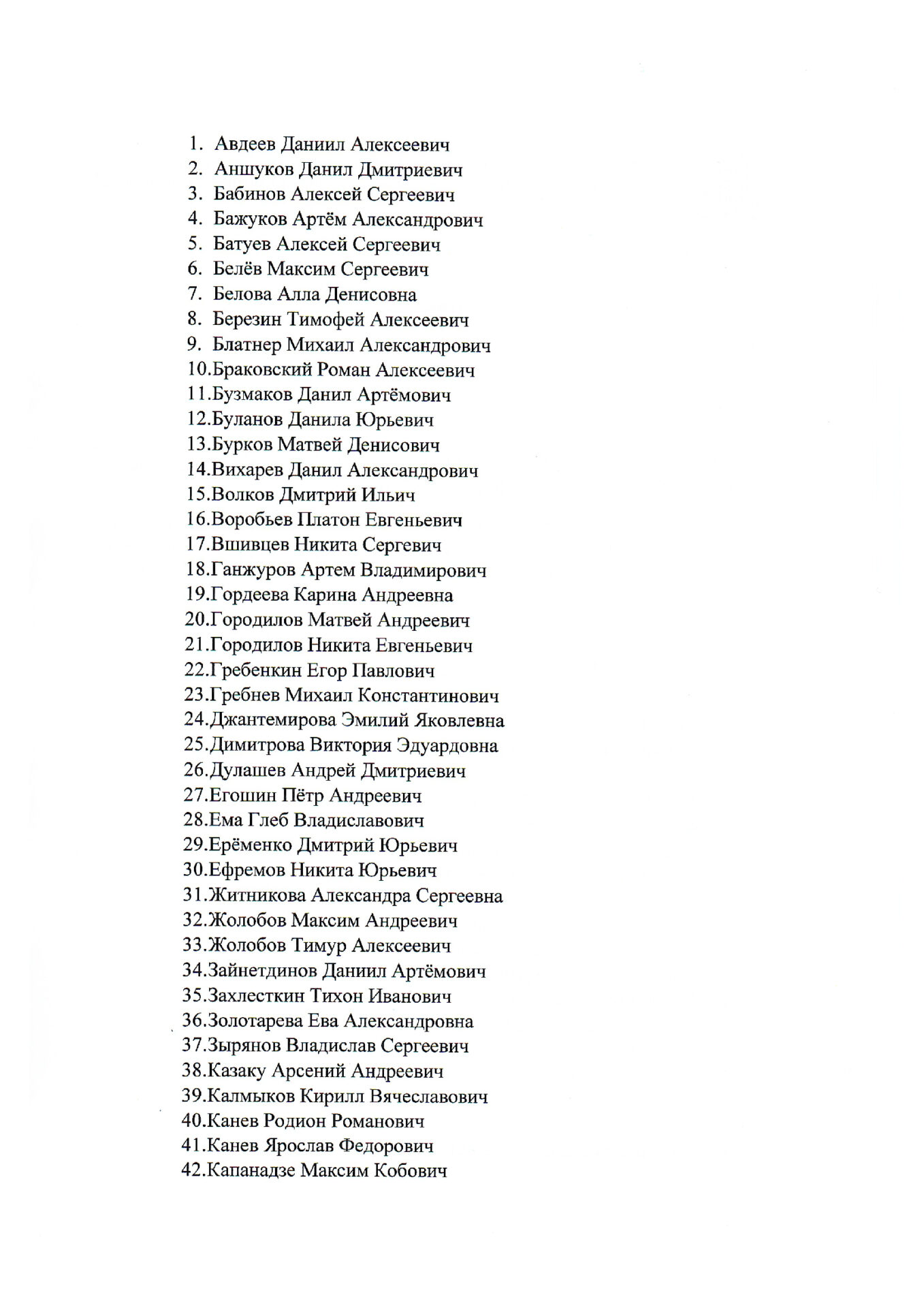 1. Авдеев Даниил Алексеевич
2. Аншуков Данил Дмитриевич
3. Бабинов Алексей Сергеевич
4. Бажуков Артём Александрович
5. Батуев Алексей Сергеевич
6. Белёв Максим Сергеевич
7. Белова Алла Денисовна
8. Березин Тимофей Алексеевич
9. Блатнер Михаил Александрович
10.Браковский Роман Алексеевич
11.Бузмаков Данил Артёмович
12.Буланов Данила Юрьевич
13.Бурков Матвей Денисович
14.Вихарев Данил Александрович
15.Волков Дмитрий Ильич
16.Воробьев Платон Евгеньевич
17.Вшивцев Никита Сергевич
18.Ганжуров Артем Владимирович
19.Гордеева Карина Андреевна
20.Городилов Матвей Андреевич
21.Городилов Никита Евгеньевич
22.Гребенкин Егор Павлович
23.Гребнев Михаил Константинович
24.Джантемирова Эмилий Яковлевна
25.Димитрова Виктория Эдуардовна
26.Дулашев Андрей Дмитриевич
27.Егошин Пётр Андреевич
28.Ема Глеб Владиславович
29.Ерёменко Дмитрий Юрьевич
30.Ефремов Никита Юрьевич
31.Житникова Александра Сергеевна
32.Жолобов Максим Андреевич
33.Жолобов Тимур Алексеевич
34.Зайнетдинов Даниил Артёмович
35.Захлесткин Тихон Иванович
36.Золотарева Ева Александровна
37.Зырянов Владислав Сергеевич
38.Казаку Арсений Андреевич
39.Калмыков Кирилл Вячеславович
40.Канев Родион Романович
41.Канев Ярослав Федорович
42.Капанадзе Максим Кобович